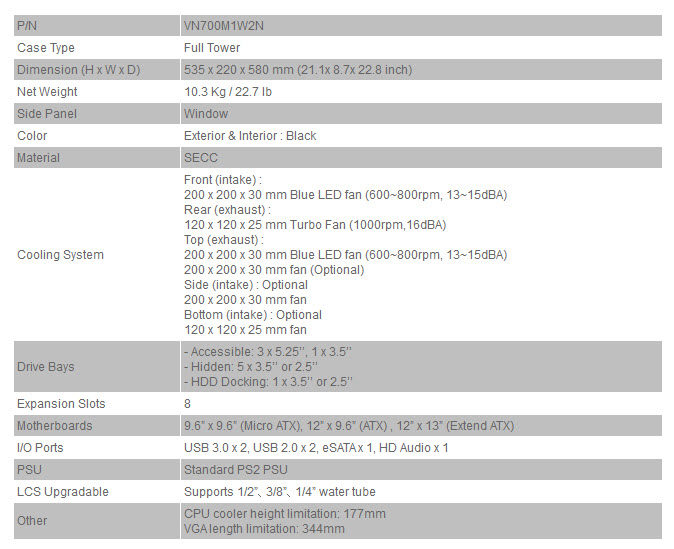 | P/N | VN700M1W2N |
|---|---|
| Case Type | Full Tower |
| Dimension (H x W x D) | 535 x 220 x 580 mm (21.1x 8.7x 22.8 inch) |
| Net Weight | 10.3 Kg / 22.7 lb |
| Side Panel | Window |
| Color | Exterior & Interior : Black |
| Material | SECC |
| Cooling System | Front (intake) : 200 x 200 x 30 mm Blue LED fan (600~800rpm, 13~15dBA) Rear (exhaust) : 120 x 120 x 25 mm Turbo Fan (1000rpm,16dBA) Top (exhaust) : 200 x 200 x 30 mm Blue LED fan (600~800rpm, 13~15dBA) 200 x 200 x 30 mm fan (Optional) Side (intake) : Optional 200 x 200 x 30 mm fan Bottom (intake) : Optional 120 x 120 x 25 mm fan |
| Drive Bays | - Accessible: 3 x 5.25'', 1 x 3.5'' - Hidden: 5 x 3.5'' or 2.5'' - HDD Docking: 1 x 3.5'' or 2.5'' |
| Expansion Slots | 8 |
| Motherboards | 9.6" x 9.6" (Micro ATX), 12" x 9.6" (ATX) , 12" x 13" (Extend ATX) |
| I/O Ports | USB 3.0 x 2, USB 2.0 x 2, eSATA x 1, HD Audio x 1 |
| PSU | Standard PS2 PSU |
| LCS Upgradable | Supports 1/2"、3/8"、1/4" water tube |
| Other | CPU cooler height limitation: 177mm VGA length limitation: 344mm |